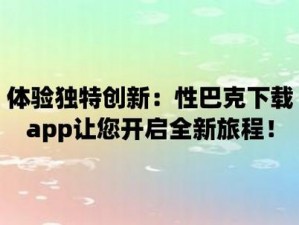 体验独特创新：性巴克下载app让您开启全新旅程！